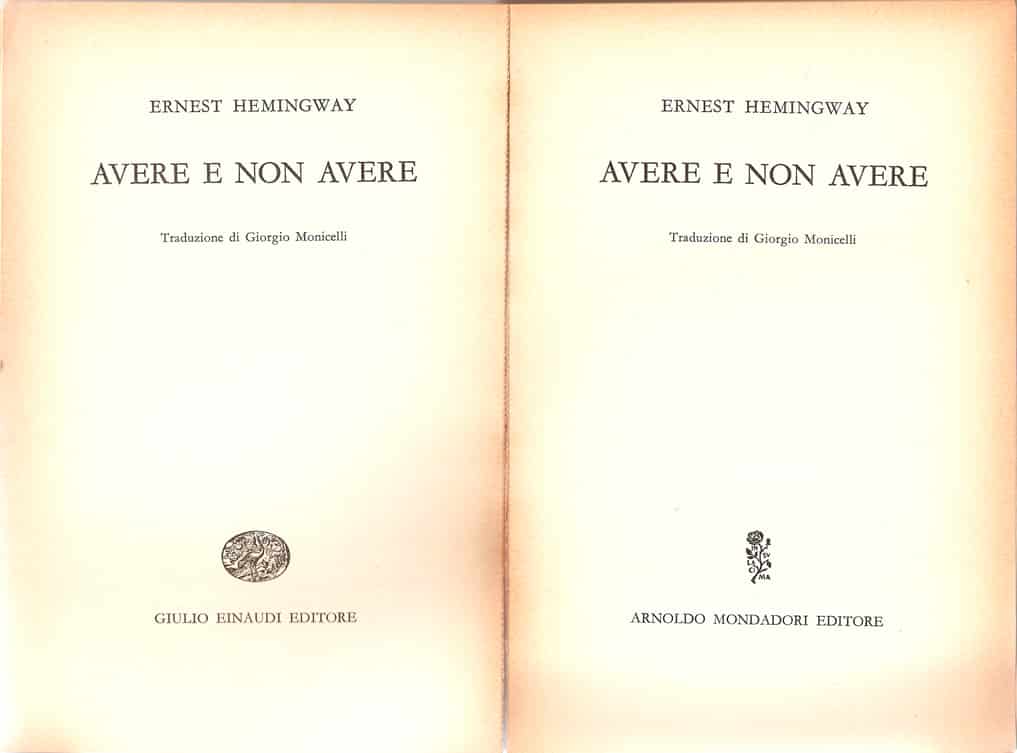 ERNEST HEMINGWAY

AVERE E NON AVERE

Traduzione di Giorgio Monicelli

GIULIO EINAUDI EDITORE

ERNEST HEMINGWAY

AVERE E NON AVERE

Traduzione di Giorgio Monicelli

ARNOLDO MONDADORI EDITORE